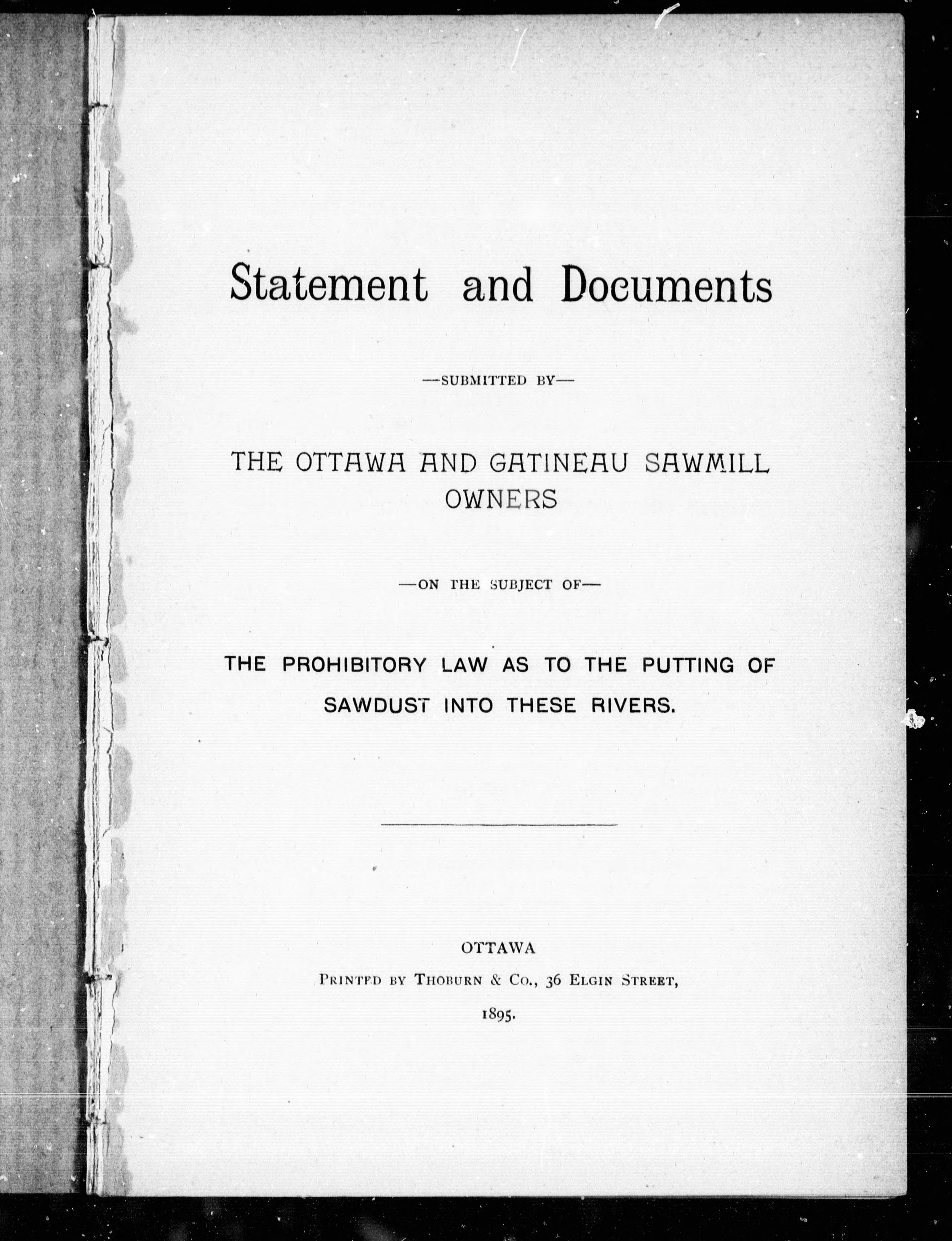 Statement and Documents

—SUBMITTED BY—

THE OTTAWA AND GATINEAU SAWMILL OWNERS

—ON THE SUBJECT OF—

THE PROHIBITORY LAW AS TO THE PUTTING OF SAWDUST INTO THESE RIVERS.

OTTAWA

PRINTED BY THOBURN & CO., 36 ELGIN STREET,

1895.